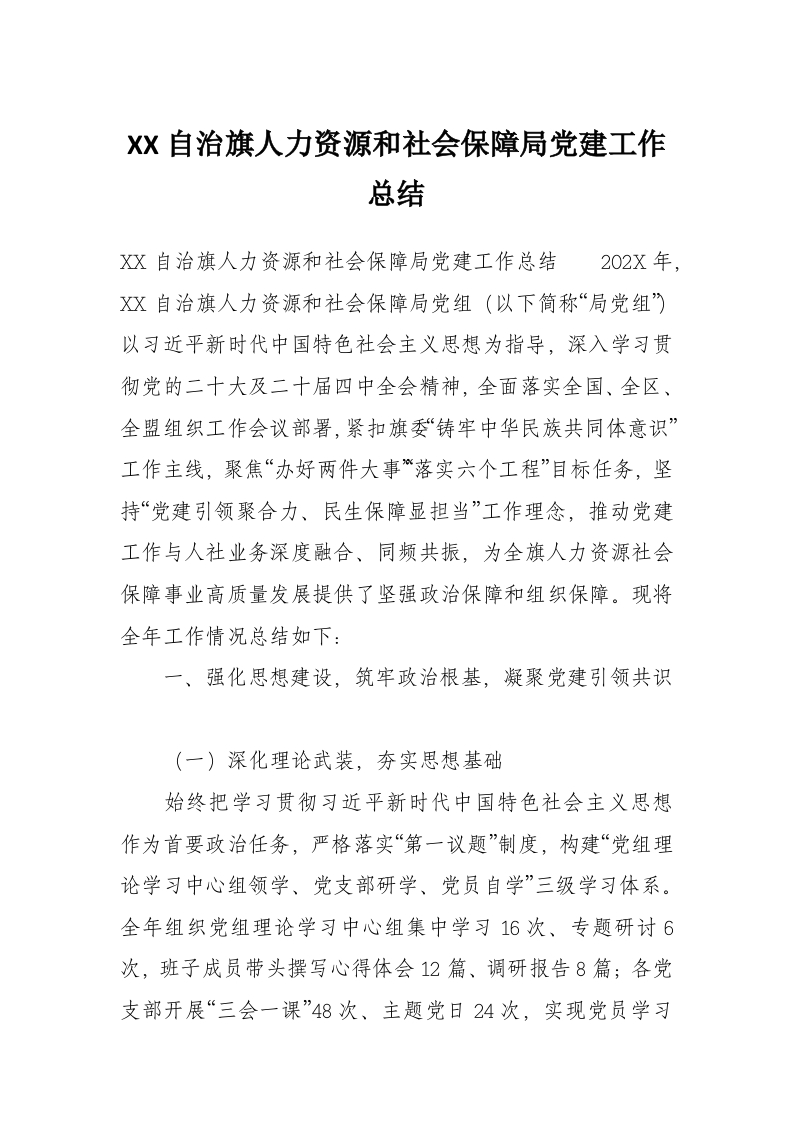 XX 自治旗人力资源和社会保障局党建工作总结

XX 自治旗人力资源和社会保障局党建工作总结 202X 年，XX 自治旗人力资源和社会保障局党组（以下简称“局党组”）以习近平新时代中国特色社会主义思想为指导，深入学习贯彻党的二十大及二十届四中全会精神，全面落实全国、全区、全盟组织工作会议部署，紧扣旗委“铸牢中华民族共同体意识”工作主线，聚焦“办好两件大事”“落实六个工程”目标任务，坚持“党建引领聚合力、民生保障显担当”工作理念，推动党建工作与人社业务深度融合、同频共振，为全旗人力资源社会保障事业高质量发展提供了坚强政治保障和组织保障。现将全年工作情况总结如下：

一、强化思想建设，筑牢政治根基，凝聚党建引领共识

（一）深化理论武装，夯实思想基础

始终把学习贯彻习近平新时代中国特色社会主义思想作为首要政治任务，严格落实“第一议题”制度，构建“党组理论学习中心组领学、党支部研学、党员自学”三级学习体系。全年组织党组理论学习中心组集中学习 16 次、专题研讨 6 次，班子成员带头撰写心得体会 12 篇、调研报告 8 篇；各党支部开展“三会一课”48 次、主题党日 24 次，实现党员学习